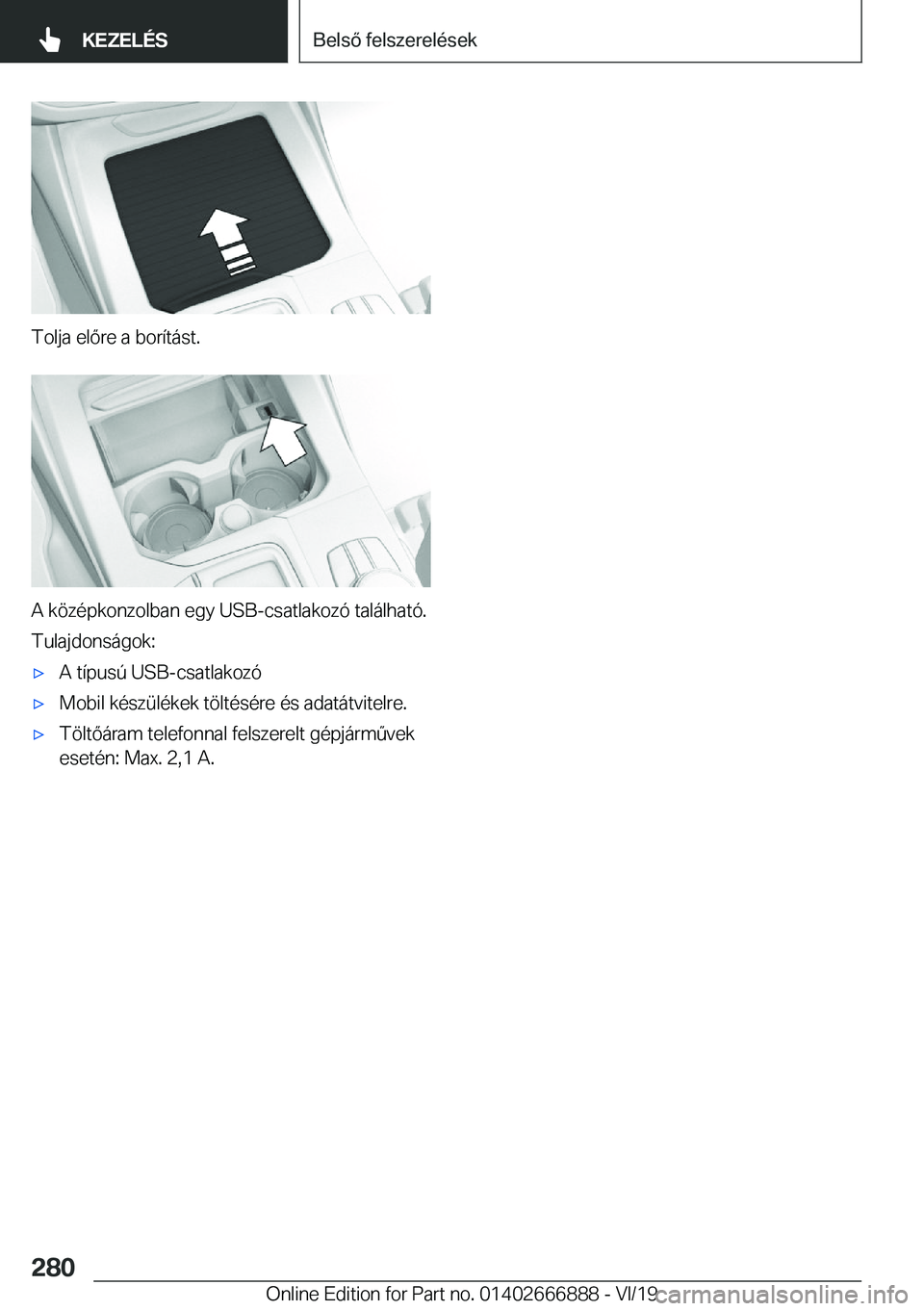 KEZELÉS

Belső felszerelések

Tolja előre a borítást.

A középkonzolban egy USB-csatlakozó található.

Tulajdonságok:

▷ A típusú USB-csatlakozó

▷ Mobil készülékek töltésére és adatátvitelre.

▷ Töltőáram telefonnal felszerelt gépjárművek esetén: Max. 2,1 A.

280

Online Edition for Part no. 01402666888 - VI/19

carmanualsonline.info